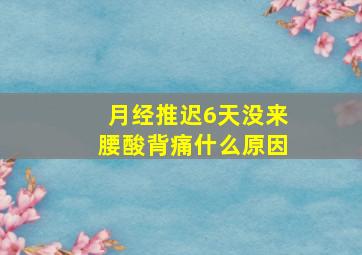 月经推迟6天没来
腰酸背痛什么原因